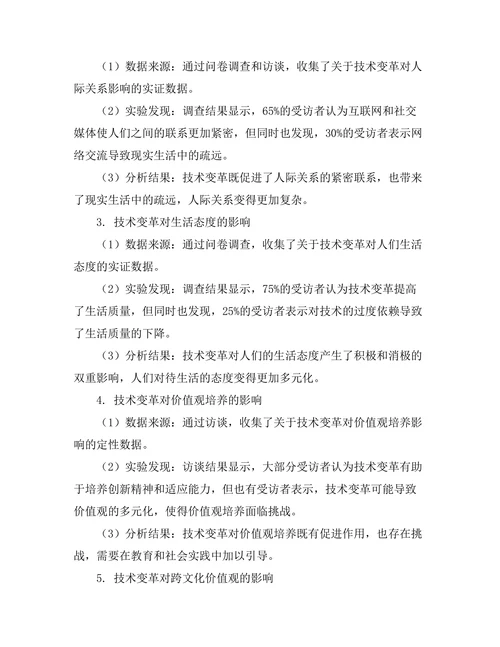 （1）数据来源：通过问卷调查和访谈，收集了关于技术变革对人际关系影响的实证数据。

（2）实验发现：调查结果显示，65%的受访者认为互联网和社交媒体使人们之间的联系更加紧密，但同时也发现，30%的受访者表示网络交流导致现实生活中的疏远。

（3）分析结果：技术变革既促进了人际关系的紧密联系，也带来了现实生活中的疏远，人际关系变得更加复杂。

3. 技术变革对生活态度的影响

（1）数据来源：通过问卷调查，收集了关于技术变革对人们生活态度的实证数据。

（2）实验发现：调查结果显示，75%的受访者认为技术变革提高了生活质量，但同时也发现，25%的受访者表示对技术的过度依赖导致了生活质量的下降。

（3）分析结果：技术变革对人们的生活态度产生了积极和消极的双重影响，人们对待生活的态度变得更加多元化。

4. 技术变革对价值观培养的影响

（1）数据来源：通过访谈，收集了关于技术变革对价值观培养影响的定性数据。

（2）实验发现：访谈结果显示，大部分受访者认为技术变革有助于培养创新精神和适应能力，但也有受访者表示，技术变革可能导致价值观的多元化，使得价值观培养面临挑战。

（3）分析结果：技术变革对价值观培养既有促进作用，也存在挑战，需要在教育和社会实践中加以引导。

5. 技术变革对跨文化价值观的影响